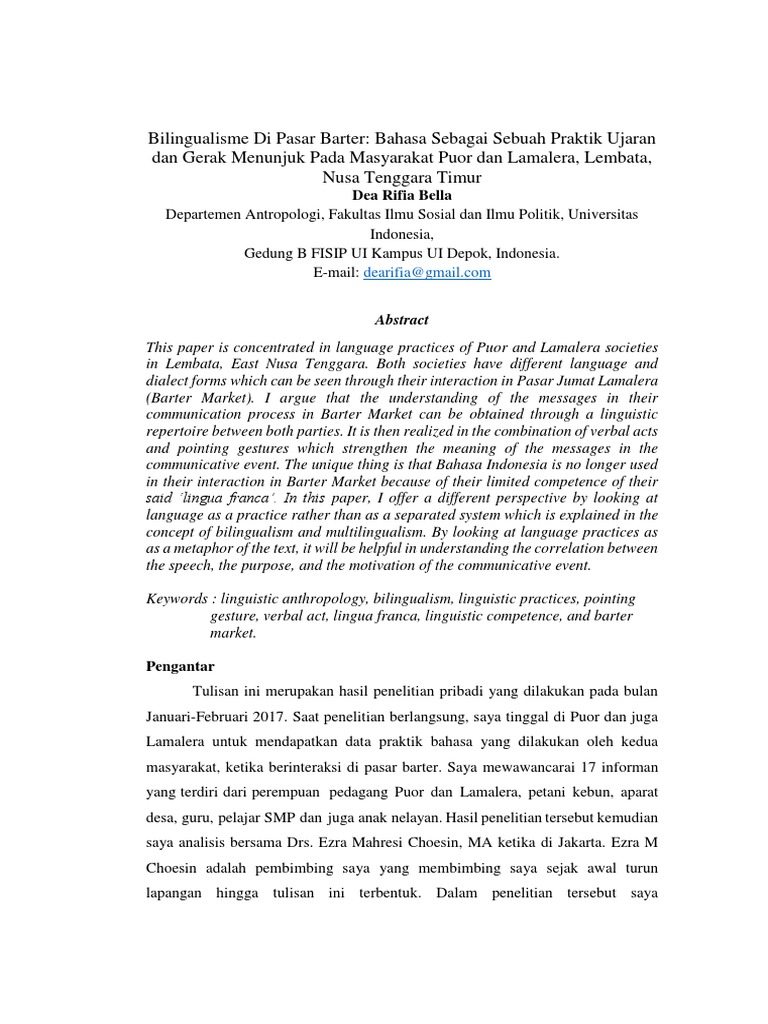 Bilingualisme Di Pasar Barter: Bahasa Sebagai Sebuah Praktik Ujaran dan Gerak Menunjuk Pada Masyarakat Puor dan Lamalera, Lembata, Nusa Tenggara Timur
Dea Rifia Bella
Departemen Antropologi, Fakultas Ilmu Sosial dan Ilmu Politik, Universitas Indonesia,
Gedung B FISIP UI Kampus UI Depok, Indonesia.
E-mail: dearifia@gmail.com

Abstract

This paper is concentrated in language practices of Puor and Lamalera societies in Lembata, East Nusa Tenggara. Both societies have different language and dialect forms which can be seen through their interaction in Pasar Jumat Lamalera (Barter Market). I argue that the understanding of the messages in their communication process in Barter Market can be obtained through a linguistic repertoire between both parties. It is then realized in the combination of verbal acts and pointing gestures which strengthen the meaning of the messages in the communicative event. The unique thing is that Bahasa Indonesia is no longer used in their interaction in Barter Market because of their limited competence of their said 'lingua franca'. In this paper, I offer a different perspective by looking at language as a practice rather than as a separated system which is explained in the concept of bilingualism and multilingualism. By looking at language practices as as a metaphor of the text, it will be helpful in understanding the correlation between the speech, the purpose, and the motivation of the communicative event.

Keywords : linguistic anthropology, bilingualism, linguistic practices, pointing gesture, verbal act, lingua franca, linguistic competence, and barter market.

Pengantar

Tulisan ini merupakan hasil penelitian pribadi yang dilakukan pada bulan Januari-Februari 2017. Saat penelitian berlangsung, saya tinggal di Puor dan juga Lamalera untuk mendapatkan data praktik bahasa yang dilakukan oleh kedua masyarakat, ketika berinteraksi di pasar barter. Saya mewawancarai 17 informan yang terdiri dari perempuan pedagang Puor dan Lamalera, petani kebun, aparat desa, guru, pelajar SMP dan juga anak nelayan. Hasil penelitian tersebut kemudian saya analisis bersama Drs. Ezra Mahresi Choesin, MA ketika di Jakarta. Ezra M Choesin adalah pembimbing saya yang membimbing saya sejak awal turun lapangan hingga tulisan ini terbentuk. Dalam penelitian tersebut saya